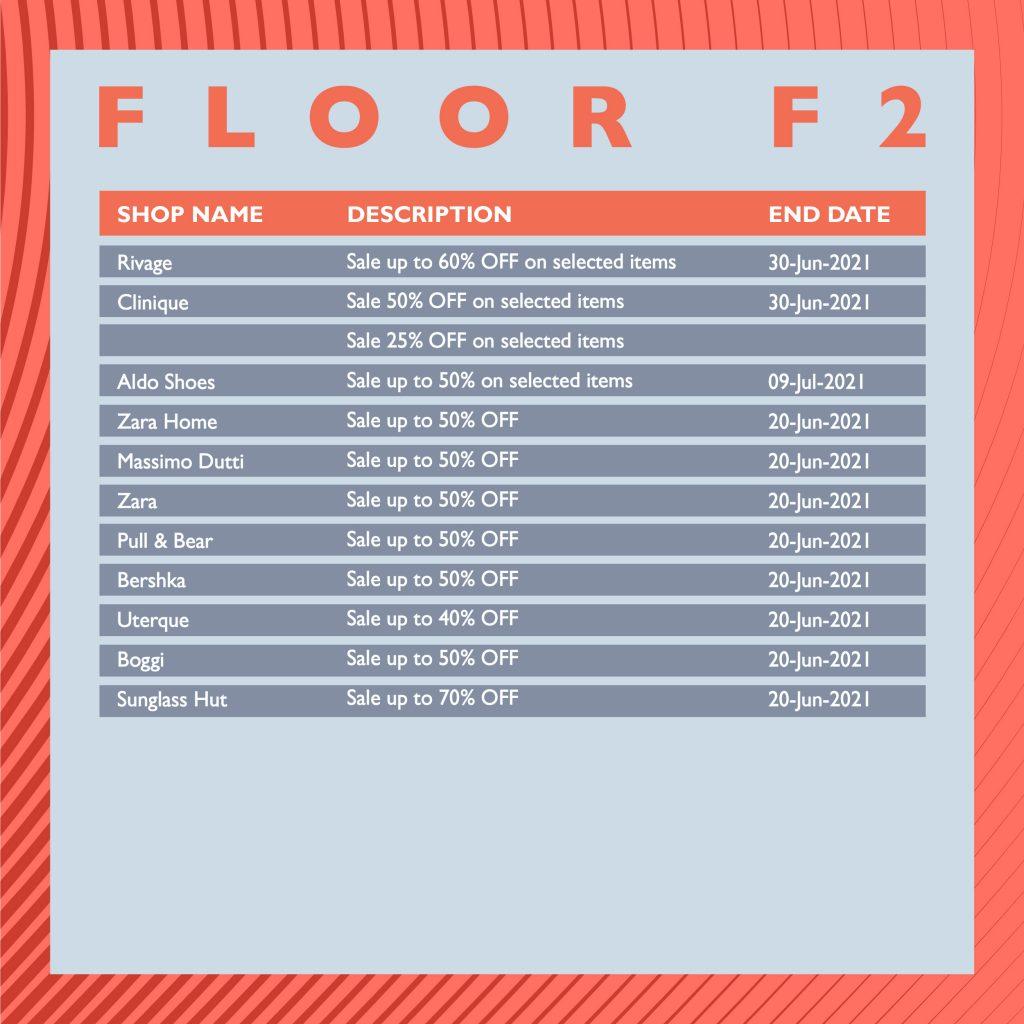 FLOOR F2

| SHOP NAME | DESCRIPTION | END DATE |
|---|---|---|
| Rivage | Sale up to 60% OFF on selected items | 30-Jun-2021 |
| Clinique | Sale 50% OFF on selected items | 30-Jun-2021 |
| | Sale 25% OFF on selected items | |
| Aldo Shoes | Sale up to 50% on selected items | 09-Jul-2021 |
| Zara Home | Sale up to 50% OFF | 20-Jun-2021 |
| Massimo Dutti | Sale up to 50% OFF | 20-Jun-2021 |
| Zara | Sale up to 50% OFF | 20-Jun-2021 |
| Pull & Bear | Sale up to 50% OFF | 20-Jun-2021 |
| Bershka | Sale up to 50% OFF | 20-Jun-2021 |
| Uterque | Sale up to 40% OFF | 20-Jun-2021 |
| Boggi | Sale up to 50% OFF | 20-Jun-2021 |
| Sunglass Hut | Sale up to 70% OFF | 20-Jun-2021 |